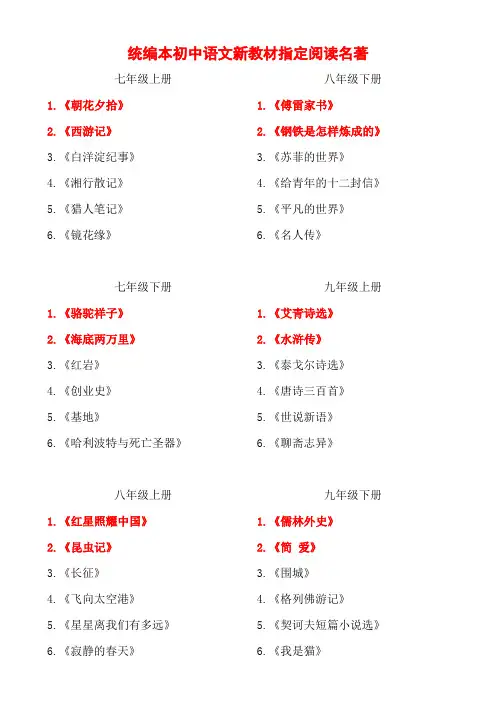 统编本初中语文新教材指定阅读名著

七年级上册

1.《朝花夕拾》

2.《西游记》

3.《白洋淀纪事》

4.《湘行散记》

5.《猎人笔记》

6.《镜花缘》

七年级下册

1.《骆驼祥子》

2.《海底两万里》

3.《红岩》

4.《创业史》

5.《基地》

6.《哈利波特与死亡圣器》

八年级上册

1.《红星照耀中国》

2.《昆虫记》

3.《长征》

4.《飞向太空港》

5.《星星离我们有多远》

6.《寂静的春天》

八年级下册

1.《傅雷家书》

2.《钢铁是怎样炼成的》

3.《苏菲的世界》

4.《给青年的十二封信》

5.《平凡的世界》

6.《名人传》

九年级上册

1.《艾青诗选》

2.《水浒传》

3.《泰戈尔诗选》

4.《唐诗三百首》

5.《世说新语》

6.《聊斋志异》

九年级下册

1.《儒林外史》

2.《简 爱》

3.《围城》

4.《格列佛游记》

5.《契诃夫短篇小说选》

6.《我是猫》